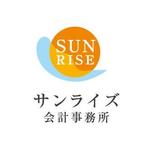 SUN
RISE

サンライズ
会計事務所